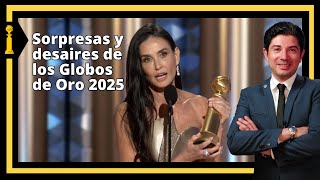 Sorpresas y desaires de los Globos de Oro 2025